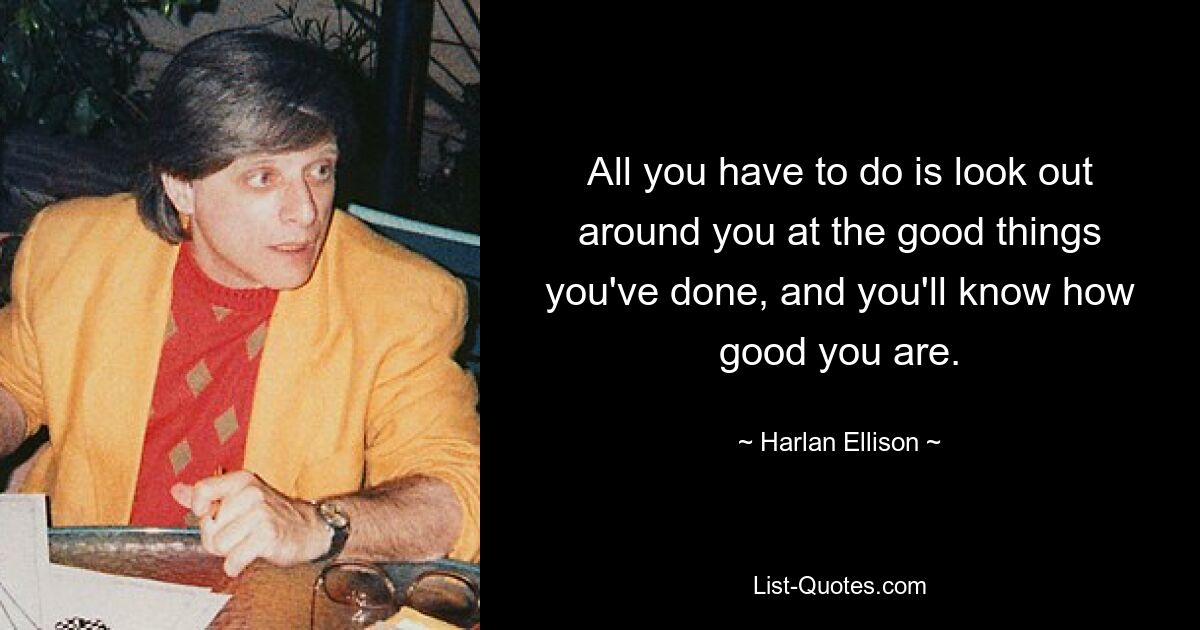 All you have to do is look out around you at the good things you've done, and you'll know how good you are.

~ Harlan Ellison ~

List-Quotes.com